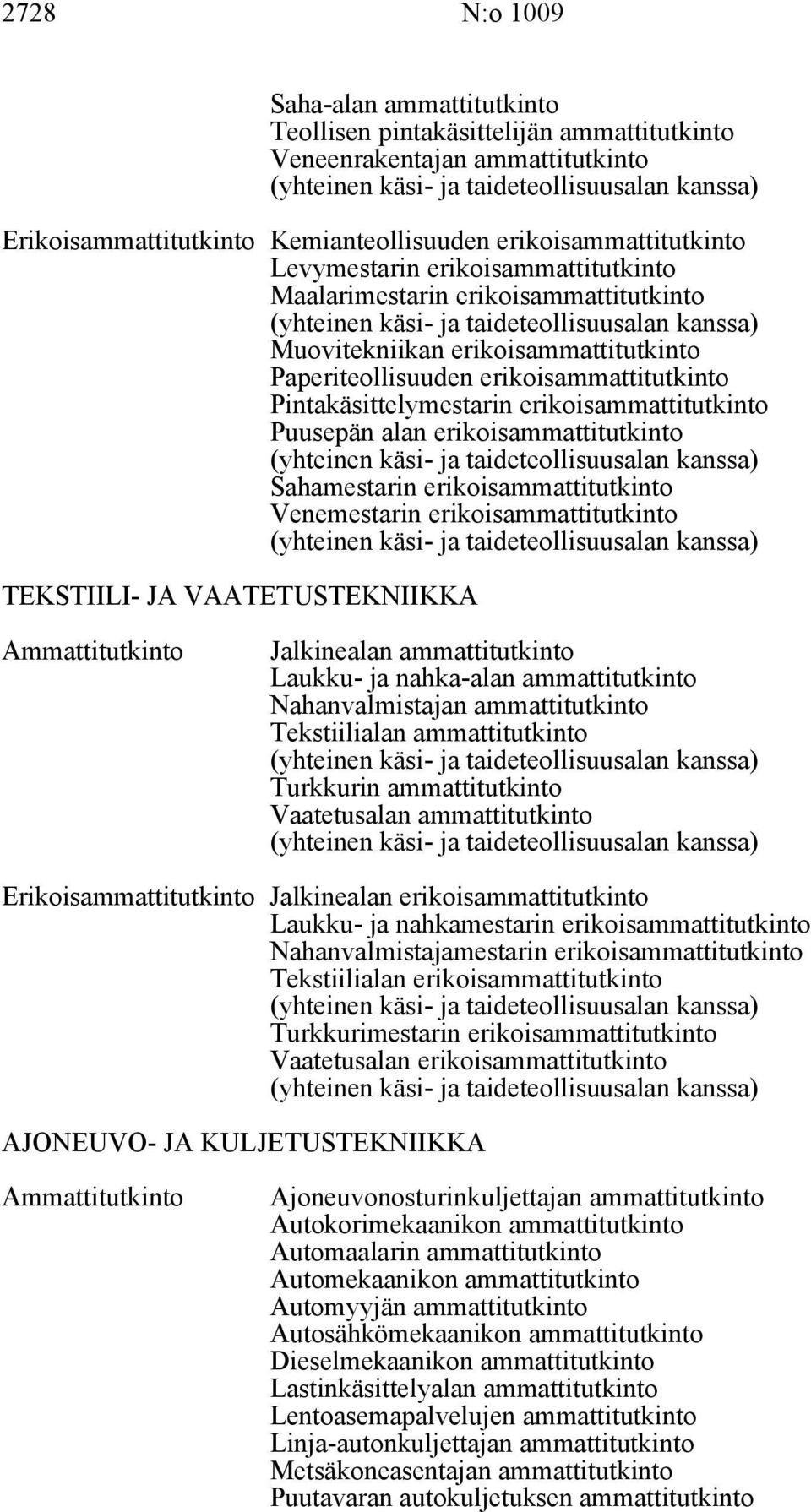 2728 N:o 1009

Saha-alan ammattitutkinto
Teollisen pintakäsittelijän ammattitutkinto
Veneenrakentajan ammattitutkinto
(yhteinen käsi- ja taideteollisuusalan kanssa)

Erikoisammattitutkinto Kemianteollisuuden erikoisammattitutkinto
Levymestarin erikoisammattitutkinto
Maalarimestarin erikoisammattitutkinto
(yhteinen käsi- ja taideteollisuusalan kanssa)
Muovitekniikan erikoisammattitutkinto
Paperiteollisuuden erikoisammattitutkinto
Pintakäsittelymestarin erikoisammattitutkinto
Puusepän alan erikoisammattitutkinto
(yhteinen käsi- ja taideteollisuusalan kanssa)
Sahamestarin erikoisammattitutkinto
Venemestarin erikoisammattitutkinto
(yhteinen käsi- ja taideteollisuusalan kanssa)

TEKSTIILI- JA VAATETUSTEKNIIKKA

Ammattitutkinto Jalkinealan ammattitutkinto
Laukku- ja nahka-alan ammattitutkinto
Nahanvalmistajan ammattitutkinto
Tekstiilialan ammattitutkinto
(yhteinen käsi- ja taideteollisuusalan kanssa)
Turkkurin ammattitutkinto
Vaatetusalan ammattitutkinto
(yhteinen käsi- ja taideteollisuusalan kanssa)

Erikoisammattitutkinto Jalkinealan erikoisammattitutkinto
Laukku- ja nahkamestarin erikoisammattitutkinto
Nahanvalmistajamestarin erikoisammattitutkinto
Tekstiilialan erikoisammattitutkinto
(yhteinen käsi- ja taideteollisuusalan kanssa)
Turkkurimestarin erikoisammattitutkinto
Vaatetusalan erikoisammattitutkinto
(yhteinen käsi- ja taideteollisuusalan kanssa)

AJONEUVO- JA KULJETUSTEKNIIKKA

Ammattitutkinto Ajoneuvonosturinkuljettajan ammattitutkinto
Autokorimekaanikon ammattitutkinto
Automaalarin ammattitutkinto
Automekaanikon ammattitutkinto
Automyyjän ammattitutkinto
Autosähkömekaanikon ammattitutkinto
Dieselmekaanikon ammattitutkinto
Lastinkäsittelyalan ammattitutkinto
Lentoasemapalvelujen ammattitutkinto
Linja-autonkuljettajan ammattitutkinto
Metsäkoneasentajan ammattitutkinto
Puutavaran autokuljetuksen ammattitutkinto